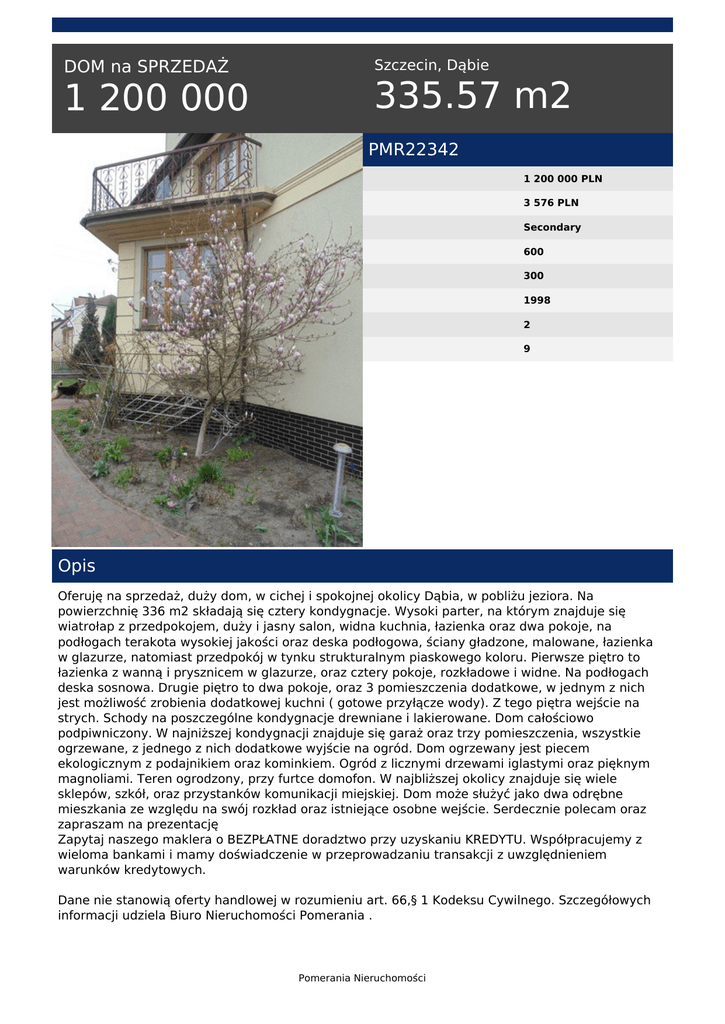 DOM na SPRZEDAŻ
1 200 000

Szczecin, Dąbie
335.57 m2

PMR22342

1 200 000 PLN
3 576 PLN
Secondary
600
300
1998
2
9

Opis

Oferuję na sprzedaż, duży dom, w cichej i spokojnej okolicy Dąbia, w pobliżu jeziora. Na powierzchnię 336 m2 składają się cztery kondygnacje. Wysoki parter, na którym znajduje się wiatrołap z przedpokojem, duży i jasny salon, widna kuchnia, łazienka oraz dwa pokoje, na podłogach terakota wysokiej jakości oraz deska podłogowa, ściany gładzone, malowane, łazienka w glazurze, natomiast przedpokój w tynku strukturalnym piaskowego koloru. Pierwsze piętro to łazienka z wanną i prysznicem w glazurze, oraz cztery pokoje, rozkładowe i widne. Na podłogach deska sosnowa. Drugie piętro to dwa pokoje, oraz 3 pomieszczenia dodatkowe, w jednym z nich jest możliwość zrobienia dodatkowej kuchni ( gotowe przyłącze wody). Z tego piętra wejście na strych. Schody na poszczególne kondygnacje drewniane i lakierowane. Dom całościowo podpiwniczony. W najniższej kondygnacji znajduje się garaż oraz trzy pomieszczenia, wszystkie ogrzewane, z jednego z nich dodatkowe wyjście na ogród. Dom ogrzewany jest piecem ekologicznym z podajnikiem oraz kominkiem. Ogród z licznymi drzewami iglastymi oraz pięknym magnoliami. Teren ogrodzony, przy furtce domofon. W najbliższej okolicy znajduje się wiele sklepów, szkół, oraz przystanków komunikacji miejskiej. Dom może służyć jako dwa odrębne mieszkania ze względu na swój rozkład oraz istniejące osobne wejście. Serdecznie polecam oraz zapraszam na prezentację
Zapytaj naszego maklera o BEZPŁATNE doradztwo przy uzyskaniu KREDYTU. Współpracujemy z wieloma bankami i mamy doświadczenie w przeprowadzaniu transakcji z uwzględnieniem warunków kredytowych.

Dane nie stanowią oferty handlowej w rozumieniu art. 66,§ 1 Kodeksu Cywilnego. Szczegółowych informacji udziela Biuro Nieruchomości Pomerania .

Pomerania Nieruchomości